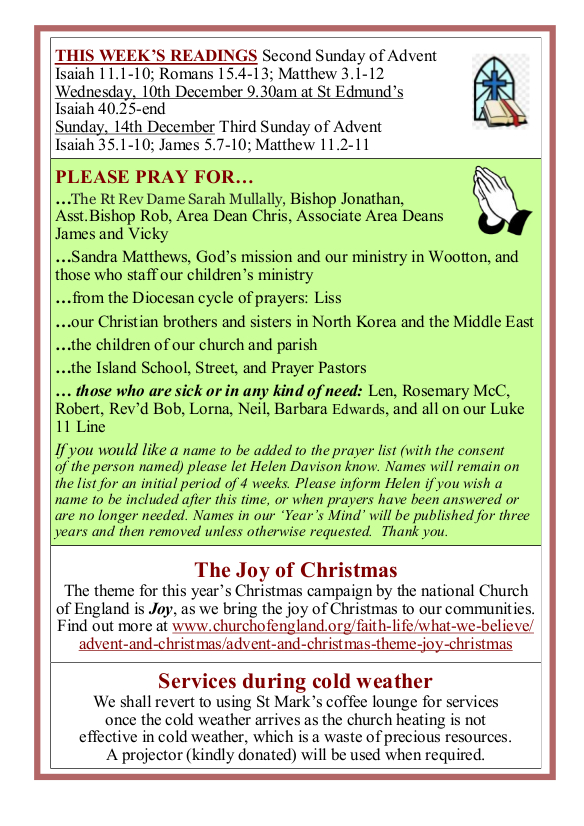 THIS WEEK'S READINGS Second Sunday of Advent
Isaiah 11.1-10; Romans 15.4-13; Matthew 3.1-12
Wednesday, 10th December 9.30am at St Edmund's
Isaiah 40.25-end
Sunday, 14th December Third Sunday of Advent
Isaiah 35.1-10; James 5.7-10; Matthew 11.2-11

PLEASE PRAY FOR…
…The Rt Rev Dame Sarah Mullally, Bishop Jonathan, Asst.Bishop Rob, Area Dean Chris, Associate Area Deans James and Vicky

…Sandra Matthews, God's mission and our ministry in Wootton, and those who staff our children's ministry

…from the Diocesan cycle of prayers: Liss

…our Christian brothers and sisters in North Korea and the Middle East

…the children of our church and parish

…the Island School, Street, and Prayer Pastors

… those who are sick or in any kind of need: Len, Rosemary McC, Robert, Rev'd Bob, Lorna, Neil, Barbara Edwards, and all on our Luke 11 Line

If you would like a name to be added to the prayer list (with the consent of the person named) please let Helen Davison know. Names will remain on the list for an initial period of 4 weeks. Please inform Helen if you wish a name to be included after this time, or when prayers have been answered or are no longer needed. Names in our 'Year's Mind' will be published for three years and then removed unless otherwise requested. Thank you.

The Joy of Christmas
The theme for this year's Christmas campaign by the national Church of England is Joy, as we bring the joy of Christmas to our communities. Find out more at www.churchofengland.org/faith-life/what-we-believe/advent-and-christmas/advent-and-christmas-theme-joy-christmas

Services during cold weather
We shall revert to using St Mark's coffee lounge for services once the cold weather arrives as the church heating is not effective in cold weather, which is a waste of precious resources. A projector (kindly donated) will be used when required.